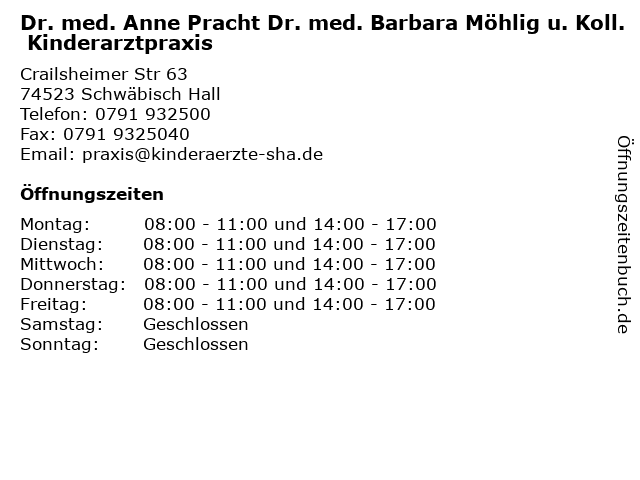 Dr. med. Anne Pracht Dr. med. Barbara Möhlig u. Koll. Kinderarztpraxis

Crailsheimer Str 63
74523 Schwäbisch Hall
Telefon: 0791 932500
Fax: 0791 9325040
Email: praxis@kinderaerzte-sha.de

Öffnungszeiten

Montag: 08:00 - 11:00 und 14:00 - 17:00
Dienstag: 08:00 - 11:00 und 14:00 - 17:00
Mittwoch: 08:00 - 11:00 und 14:00 - 17:00
Donnerstag: 08:00 - 11:00 und 14:00 - 17:00
Freitag: 08:00 - 11:00 und 14:00 - 17:00
Samstag: Geschlossen
Sonntag: Geschlossen

Öffnungszeitenbuch.de